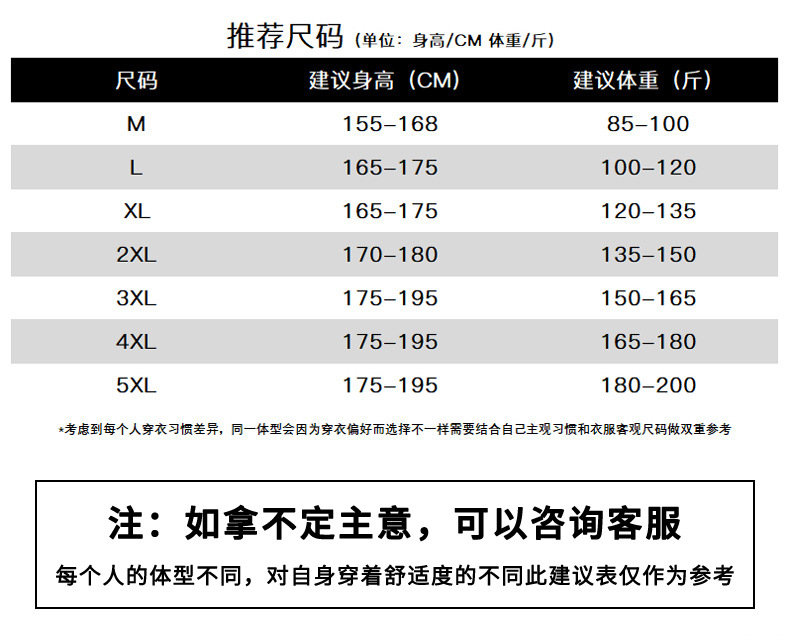 推荐尺码（单位：身高/CM 体重/斤）

| 尺码 | 建议身高（CM） | 建议体重（斤） |
|---|---|---|
| M | 155–168 | 85–100 |
| L | 165–175 | 100–120 |
| XL | 165–175 | 120–135 |
| 2XL | 170–180 | 135–150 |
| 3XL | 175–195 | 150–165 |
| 4XL | 175–195 | 165–180 |
| 5XL | 175–195 | 180–200 |

*考虑到每个人穿衣习惯差异，同一体型会因为穿衣偏好而选择不一样需要结合自己主观习惯和衣服客观尺码做双重参考

注：如拿不定主意，可以咨询客服

每个人的体型不同，对自身穿着舒适度的不同此建议表仅作为参考